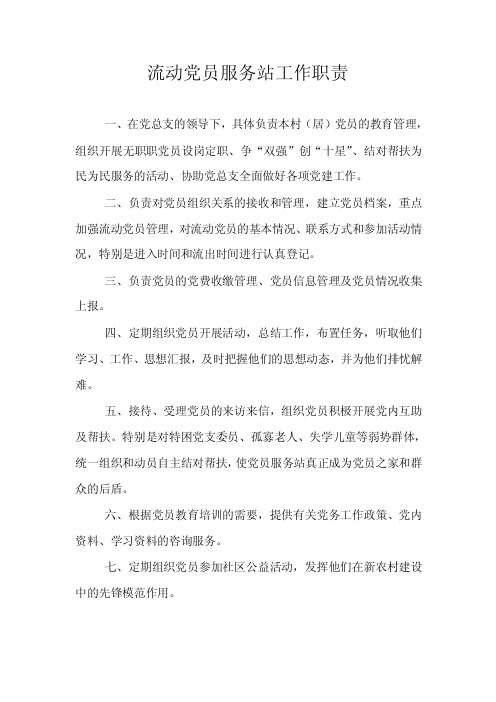 流动党员服务站工作职责

一、在党总支的领导下，具体负责本村（居）党员的教育管理，组织开展无职职党员设岗定职、争“双强”创“十星”、结对帮扶为民为民服务的活动、协助党总支全面做好各项党建工作。

二、负责对党员组织关系的接收和管理，建立党员档案，重点加强流动党员管理，对流动党员的基本情况、联系方式和参加活动情况，特别是进入时间和流出时间进行认真登记。

三、负责党员的党费收缴管理、党员信息管理及党员情况收集上报。

四、定期组织党员开展活动，总结工作，布置任务，听取他们学习、工作、思想汇报，及时把握他们的思想动态，并为他们排忧解难。

五、接待、受理党员的来访来信，组织党员积极开展党内互助及帮扶。特别是对特困党支委员、孤寡老人、失学儿童等弱势群体，统一组织和动员自主结对帮扶，使党员服务站真正成为党员之家和群众的后盾。

六、根据党员教育培训的需要，提供有关党务工作政策、党内资料、学习资料的咨询服务。

七、定期组织党员参加社区公益活动，发挥他们在新农村建设中的先锋模范作用。